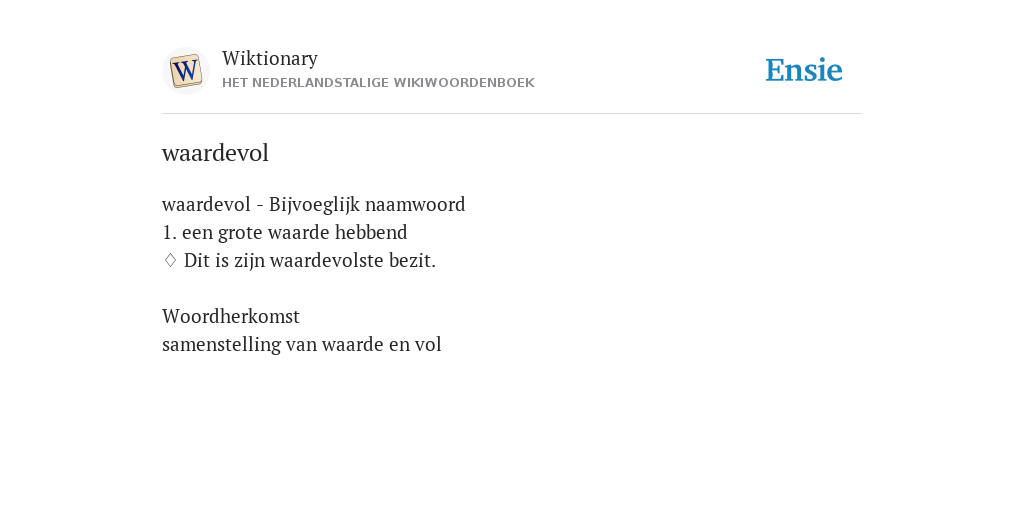 W

Wiktionary
HET NEDERLANDSTALIGE WIKIWOORDENBOEK

Ensie

waardevol

waardevol - Bijvoeglijk naamwoord
1. een grote waarde hebbend
♢ Dit is zijn waardevolste bezit.

Woordherkomst
samenstelling van waarde en vol